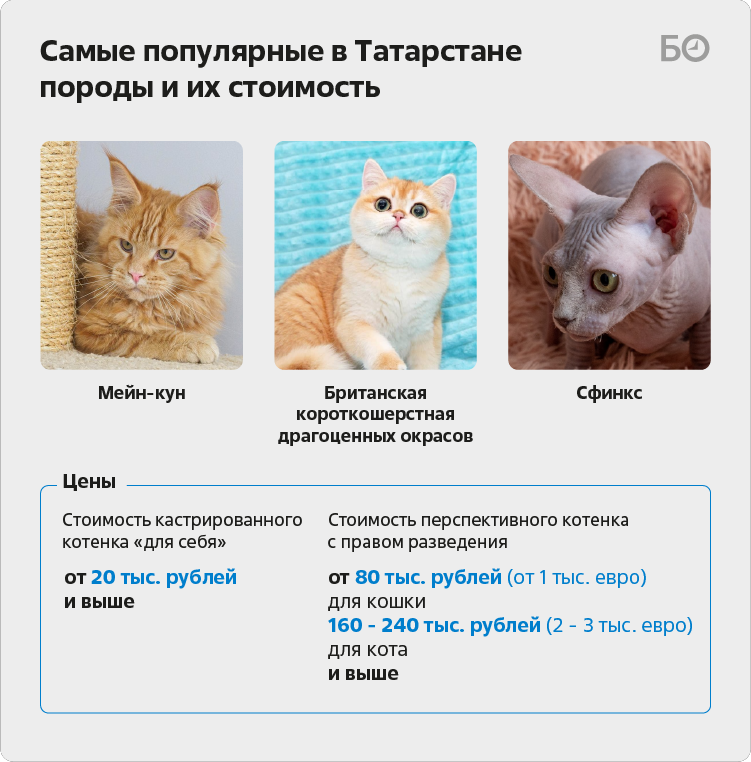 Самые популярные в Татарстане породы и их стоимость

БО

Мейн-кун

Британская короткошерстная драгоценных окрасов

Сфинкс

Цены

Стоимость кастрированного котенка «для себя»

от 20 тыс. рублей
и выше

Стоимость перспективного котенка с правом разведения

от 80 тыс. рублей (от 1 тыс. евро)
для кошки
160 - 240 тыс. рублей (2 - 3 тыс. евро)
для кота
и выше